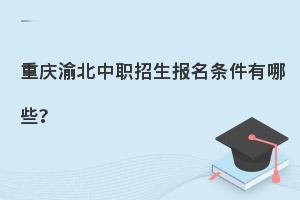 重庆渝北中职招生报名条件有哪些?